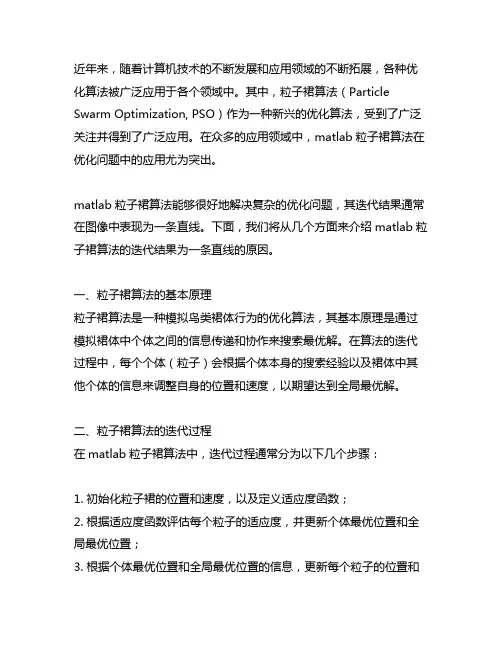 近年来，随着计算机技术的不断发展和应用领域的不断拓展，各种优化算法被广泛应用于各个领域中。其中，粒子裙算法（Particle Swarm Optimization, PSO）作为一种新兴的优化算法，受到了广泛关注并得到了广泛应用。在众多的应用领域中，matlab 粒子裙算法在优化问题中的应用尤为突出。

matlab 粒子裙算法能够很好地解决复杂的优化问题，其迭代结果通常在图像中表现为一条直线。下面，我们将从几个方面来介绍 matlab 粒子裙算法的迭代结果为一条直线的原因。

一、粒子裙算法的基本原理
粒子裙算法是一种模拟鸟类裙体行为的优化算法，其基本原理是通过模拟裙体中个体之间的信息传递和协作来搜索最优解。在算法的迭代过程中，每个个体（粒子）会根据个体本身的搜索经验以及裙体中其他个体的信息来调整自身的位置和速度，以期望达到全局最优解。

二、粒子裙算法的迭代过程
在 matlab 粒子裙算法中，迭代过程通常分为以下几个步骤：

1. 初始化粒子裙的位置和速度，以及定义适应度函数；
2. 根据适应度函数评估每个粒子的适应度，并更新个体最优位置和全局最优位置；
3. 根据个体最优位置和全局最优位置的信息，更新每个粒子的位置和